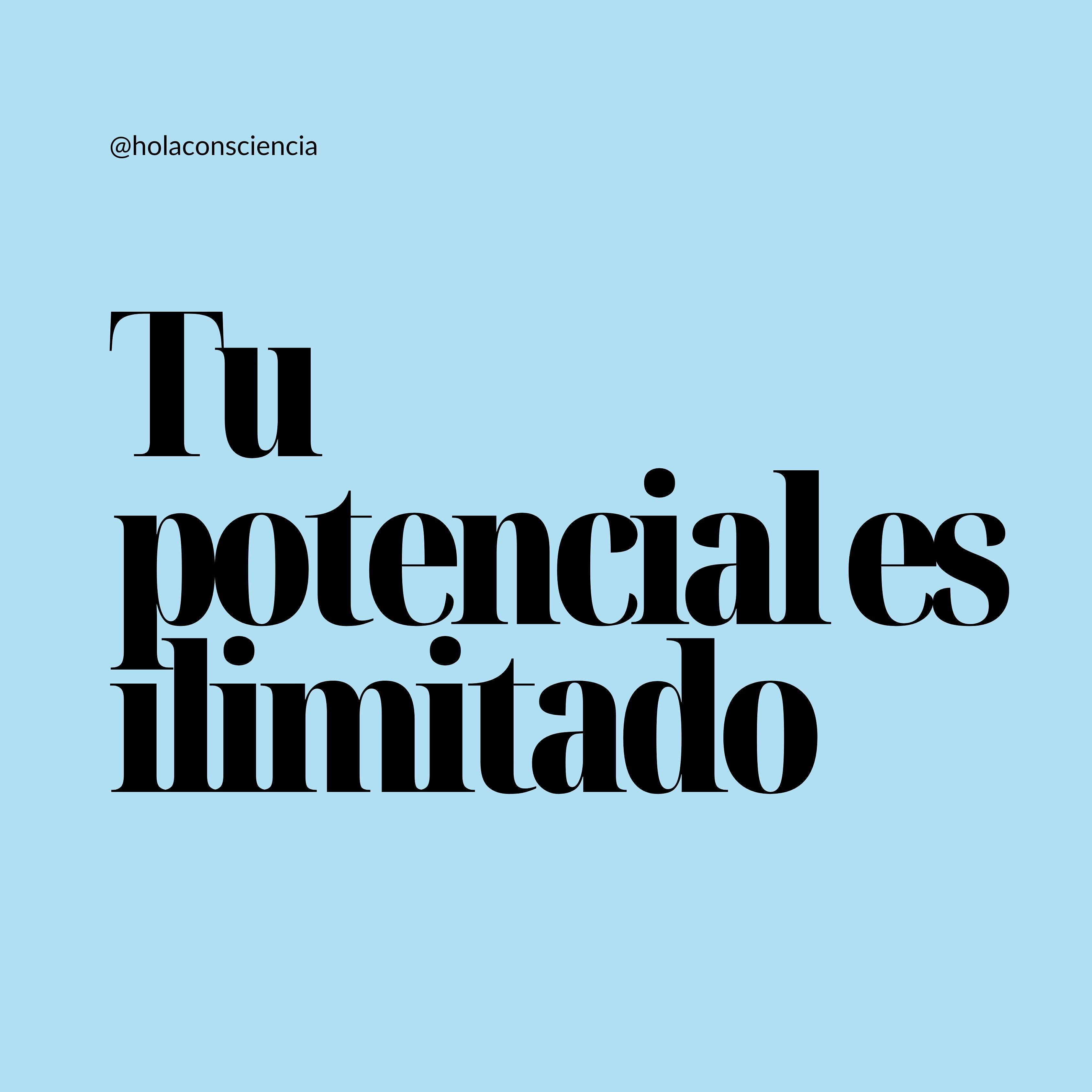 @holaconsciencia

Tu potencial es ilimitado